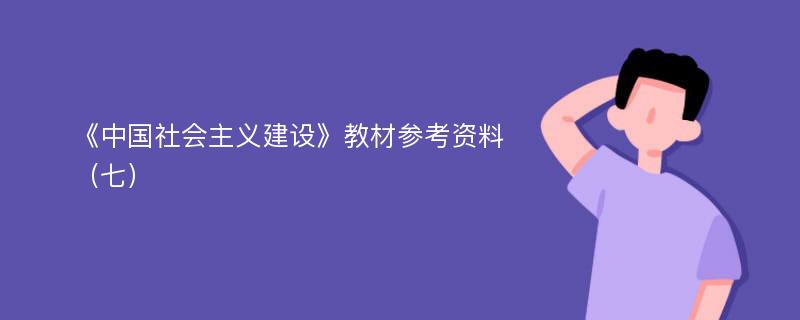 《中国社会主义建设》教材参考资料（七）